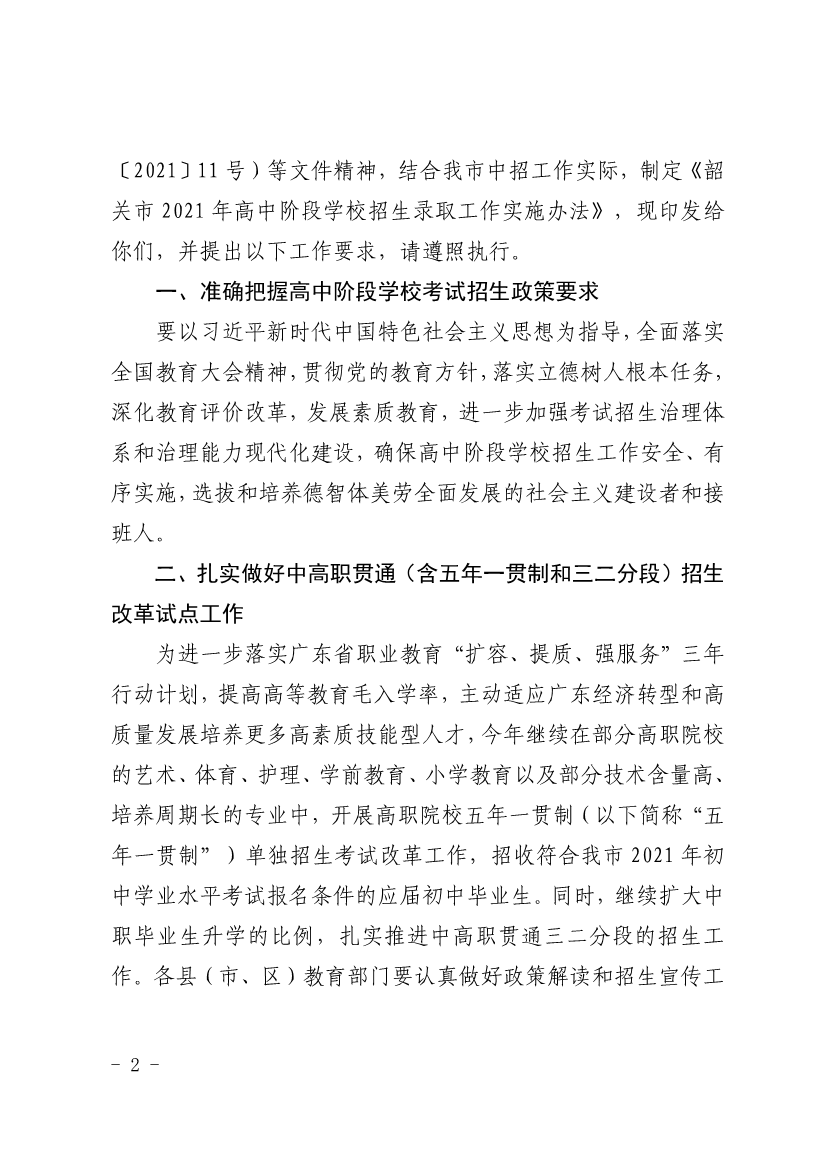 〔2021〕11号）等文件精神，结合我市中招工作实际，制定《韶关市2021年高中阶段学校招生录取工作实施办法》，现印发给你们，并提出以下工作要求，请遵照执行。

一、准确把握高中阶段学校考试招生政策要求

要以习近平新时代中国特色社会主义思想为指导，全面落实全国教育大会精神，贯彻党的教育方针，落实立德树人根本任务，深化教育评价改革，发展素质教育，进一步加强考试招生治理体系和治理能力现代化建设，确保高中阶段学校招生工作安全、有序实施，选拔和培养德智体美劳全面发展的社会主义建设者和接班人。

二、扎实做好中高职贯通（含五年一贯制和三二分段）招生改革试点工作

为进一步落实广东省职业教育“扩容、提质、强服务”三年行动计划，提高高等教育毛入学率，主动适应广东经济转型和高质量发展培养更多高素质技能型人才，今年继续在部分高职院校的艺术、体育、护理、学前教育、小学教育以及部分技术含量高、培养周期长的专业中，开展高职院校五年一贯制（以下简称“五年一贯制”）单独招生考试改革工作，招收符合我市2021年初中学业水平考试报名条件的应届初中毕业生。同时，继续扩大中职毕业生升学的比例，扎实推进中高职贯通三二分段的招生工作。各县（市、区）教育部门要认真做好政策解读和招生宣传工

- 2 -